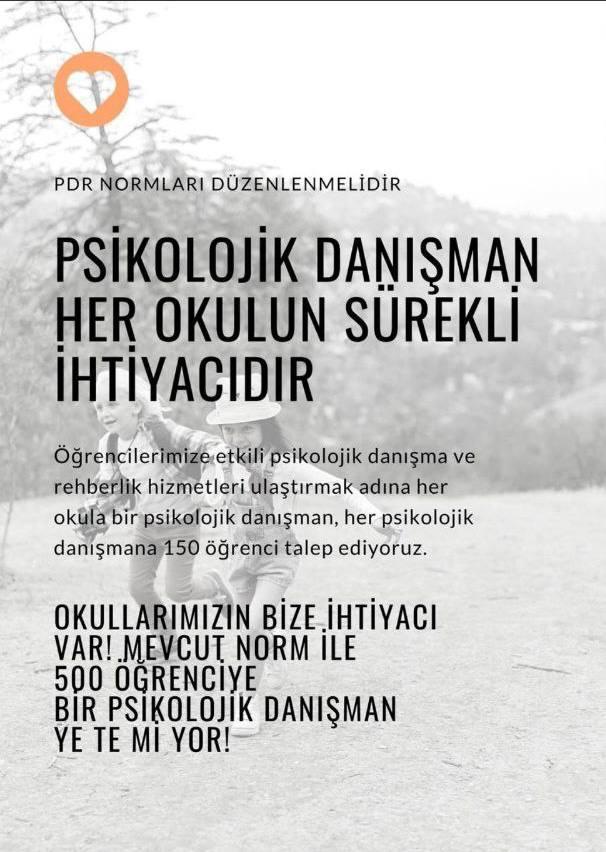 PDR NORMLARI DÜZENLENMELİDİR

PSİKOLOJİK DANIŞMAN HER OKULUN SÜREKLİ İHTİYACIDIR

Öğrencilerimize etkili psikolojik danışma ve rehberlik hizmetleri ulaştırmak adına her okula bir psikolojik danışman, her psikolojik danışmana 150 öğrenci talep ediyoruz.

OKULLARIMIZIN BİZE İHTİYACI VAR! MEVCUT NORM İLE 500 ÖĞRENCİYE BİR PSİKOLOJİK DANIŞMAN YE TE Mİ YOR!